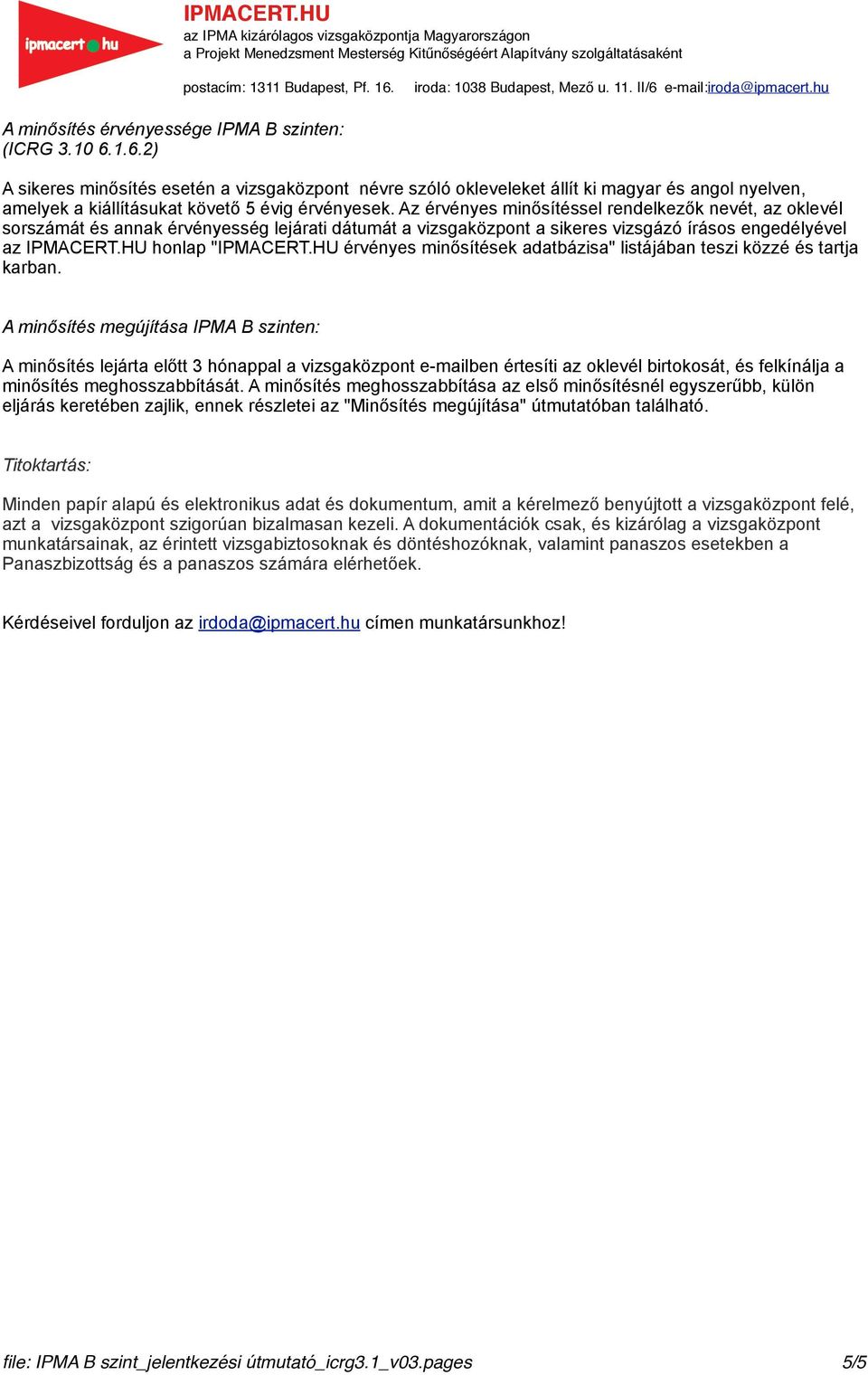 ipmacert hu

IPMACERT.HU
az IPMA kizárólagos vizsgaközpontja Magyarországon
a Projekt Menedzsment Mesterség Kitűnőségéért Alapítvány szolgáltatásaként

postacím: 1311 Budapest, Pf. 16. iroda: 1038 Budapest, Mező u. 11. II/6 e-mail:iroda@ipmacert.hu

A minősítés érvényessége IPMA B szinten:
(ICRG 3.10 6.1.6.2)

A sikeres minősítés esetén a vizsgaközpont névre szóló okleveleket állít ki magyar és angol nyelven, amelyek a kiállításukat követő 5 évig érvényesek. Az érvényes minősítéssel rendelkezők nevét, az oklevél sorszámát és annak érvényesség lejárati dátumát a vizsgaközpont a sikeres vizsgázó írásos engedélyével az IPMACERT.HU honlap "IPMACERT.HU érvényes minősítések adatbázisa" listájában teszi közzé és tartja karban.

A minősítés megújítása IPMA B szinten:

A minősítés lejárta előtt 3 hónappal a vizsgaközpont e-mailben értesíti az oklevél birtokosát, és felkínálja a minősítés meghosszabbítását. A minősítés meghosszabbítása az első minősítésnél egyszerűbb, külön eljárás keretében zajlik, ennek részletei az "Minősítés megújítása" útmutatóban található.

Titoktartás:

Minden papír alapú és elektronikus adat és dokumentum, amit a kérelmező benyújtott a vizsgaközpont felé, azt a vizsgaközpont szigorúan bizalmasan kezeli. A dokumentációk csak, és kizárólag a vizsgaközpont munkatársainak, az érintett vizsgabiztosoknak és döntéshozóknak, valamint panaszos esetekben a Panaszbizottság és a panaszos számára elérhetőek.

Kérdéseivel forduljon az irdoda@ipmacert.hu címen munkatársunkhoz!

file: IPMA B szint_jelentkezési útmutató_icrg3.1_v03.pages 5/5